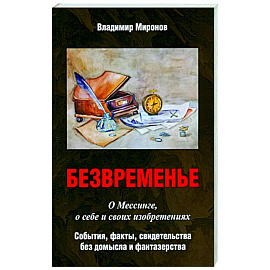 Владимир Миронов

БЕЗВРЕМЕНЬЕ

О Мессинге, о себе и своих изобретениях

События, факты, свидетельства без домысла и фантазерства